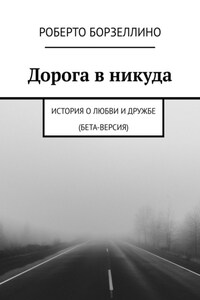 РОБЕРТО БОРЗЕЛЛИНО

Дорога в никуда

ИСТОРИЯ О ЛЮБВИ И ДРУЖБЕ

(БЕТА-ВЕРСИЯ)